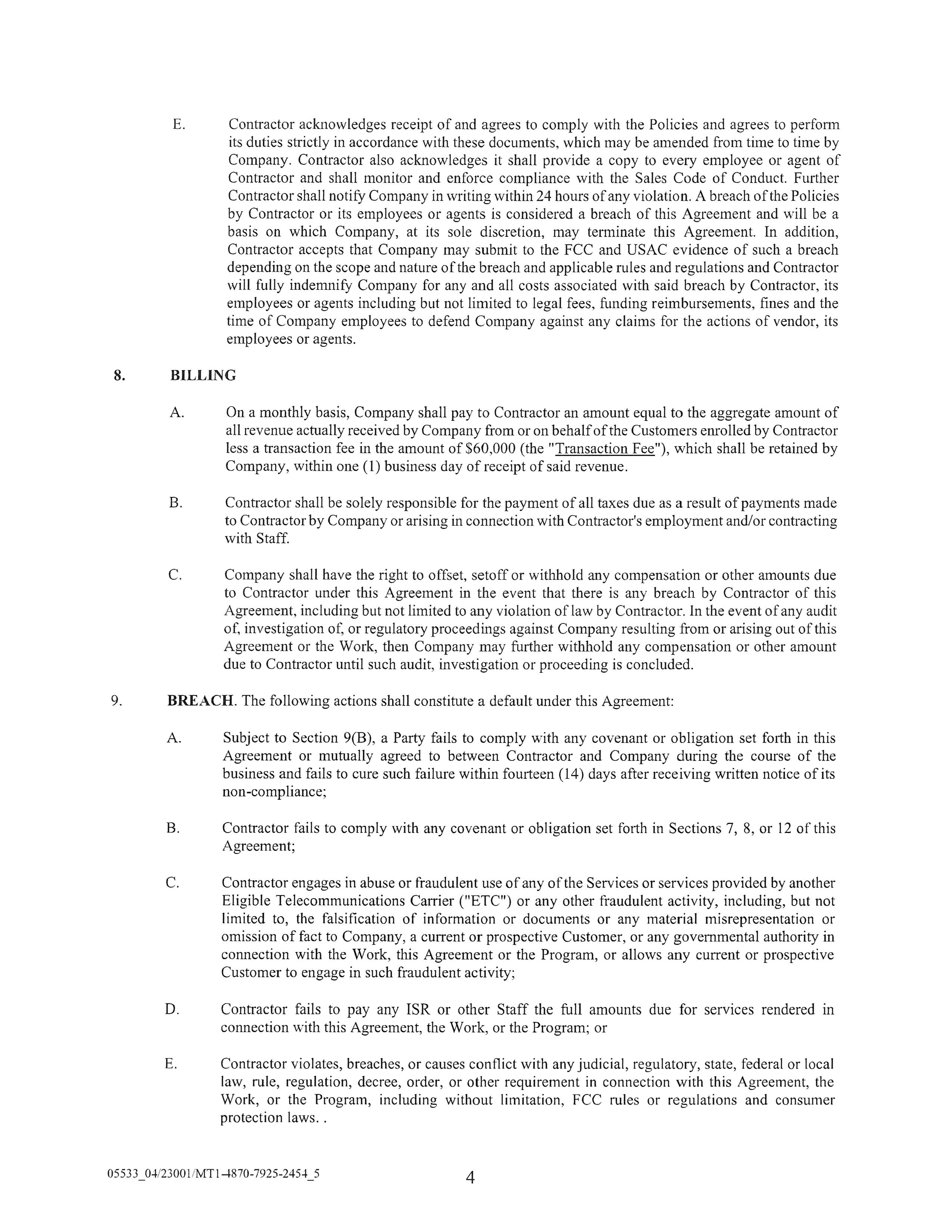 E. Contractor acknowledges receipt of and agrees to comply with the Policies and agrees to perform its duties strictly in accordance with these documents, which may be amended from time to time by Company. Contractor also acknowledges it shall provide a copy to every employee or agent of Contractor and shall monitor and enforce compliance with the Sales Code of Conduct. Further Contractor shall notify Company in writing within 24 hours of any violation. A breach of the Policies by Contractor or its employees or agents is considered a breach of this Agreement and will be a basis on which Company, at its sole discretion, may terminate this Agreement. In addition, Contractor accepts that Company may submit to the FCC and USAC evidence of such a breach depending on the scope and nature of the breach and applicable rules and regulations and Contractor will fully indemnify Company for any and all costs associated with said breach by Contractor, its employees or agents including but not limited to legal fees, funding reimbursements, fines and the time of Company employees to defend Company against any claims for the actions of vendor, its employees or agents.

8. BILLING

A. On a monthly basis, Company shall pay to Contractor an amount equal to the aggregate amount of all revenue actually received by Company from or on behalf of the Customers enrolled by Contractor less a transaction fee in the amount of $60,000 (the "Transaction Fee"), which shall be retained by Company, within one (1) business day of receipt of said revenue.

B. Contractor shall be solely responsible for the payment of all taxes due as a result of payments made to Contractor by Company or arising in connection with Contractor's employment and/or contracting with Staff.

C. Company shall have the right to offset, setoff or withhold any compensation or other amounts due to Contractor under this Agreement in the event that there is any breach by Contractor of this Agreement, including but not limited to any violation of law by Contractor. In the event of any audit of, investigation of, or regulatory proceedings against Company resulting from or arising out of this Agreement or the Work, then Company may further withhold any compensation or other amount due to Contractor until such audit, investigation or proceeding is concluded.

9. BREACH. The following actions shall constitute a default under this Agreement:

A. Subject to Section 9(B), a Party fails to comply with any covenant or obligation set forth in this Agreement or mutually agreed to between Contractor and Company during the course of the business and fails to cure such failure within fourteen (14) days after receiving written notice of its non-compliance;

B. Contractor fails to comply with any covenant or obligation set forth in Sections 7, 8, or 12 of this Agreement;

C. Contractor engages in abuse or fraudulent use of any of the Services or services provided by another Eligible Telecommunications Carrier ("ETC") or any other fraudulent activity, including, but not limited to, the falsification of information or documents or any material misrepresentation or omission of fact to Company, a current or prospective Customer, or any governmental authority in connection with the Work, this Agreement or the Program, or allows any current or prospective Customer to engage in such fraudulent activity;

D. Contractor fails to pay any ISR or other Staff the full amounts due for services rendered in connection with this Agreement, the Work, or the Program; or

E. Contractor violates, breaches, or causes conflict with any judicial, regulatory, state, federal or local law, rule, regulation, decree, order, or other requirement in connection with this Agreement, the Work, or the Program, including without limitation, FCC rules or regulations and consumer protection laws. .

05533_04/23001/MT1-4870-7925-2454_5

4